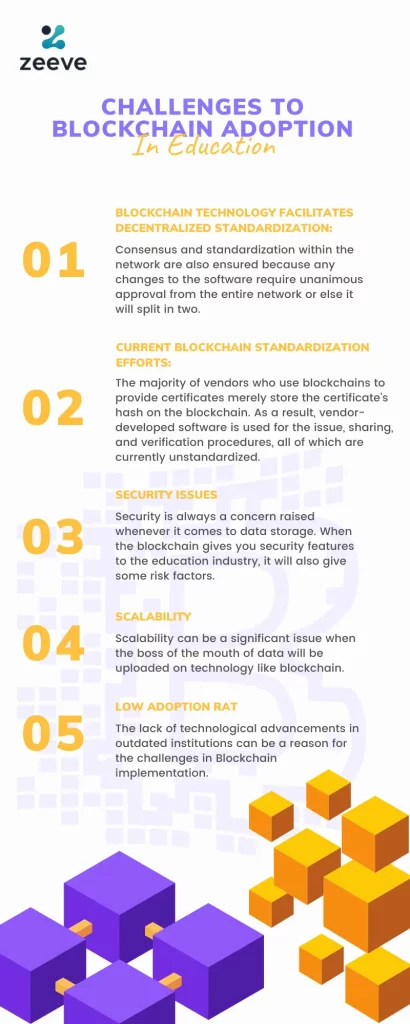 zeeve

CHALLENGES TO BLOCKCHAIN ADOPTION

In Education

01

BLOCKCHAIN TECHNOLOGY FACILITATES DECENTRALIZED STANDARDIZATION:

Consensus and standardization within the network are also ensured because any changes to the software require unanimous approval from the entire network or else it will split in two.

02

CURRENT BLOCKCHAIN STANDARDIZATION EFFORTS:

The majority of vendors who use blockchains to provide certificates merely store the certificate's hash on the blockchain. As a result, vendor-developed software is used for the issue, sharing, and verification procedures, all of which are currently unstandardized.

03

SECURITY ISSUES

Security is always a concern raised whenever it comes to data storage. When the blockchain gives you security features to the education industry, it will also give some risk factors.

04

SCALABILITY

Scalability can be a significant issue when the boss of the mouth of data will be uploaded on technology like blockchain.

05

LOW ADOPTION RAT

The lack of technological advancements in outdated institutions can be a reason for the challenges in Blockchain implementation.